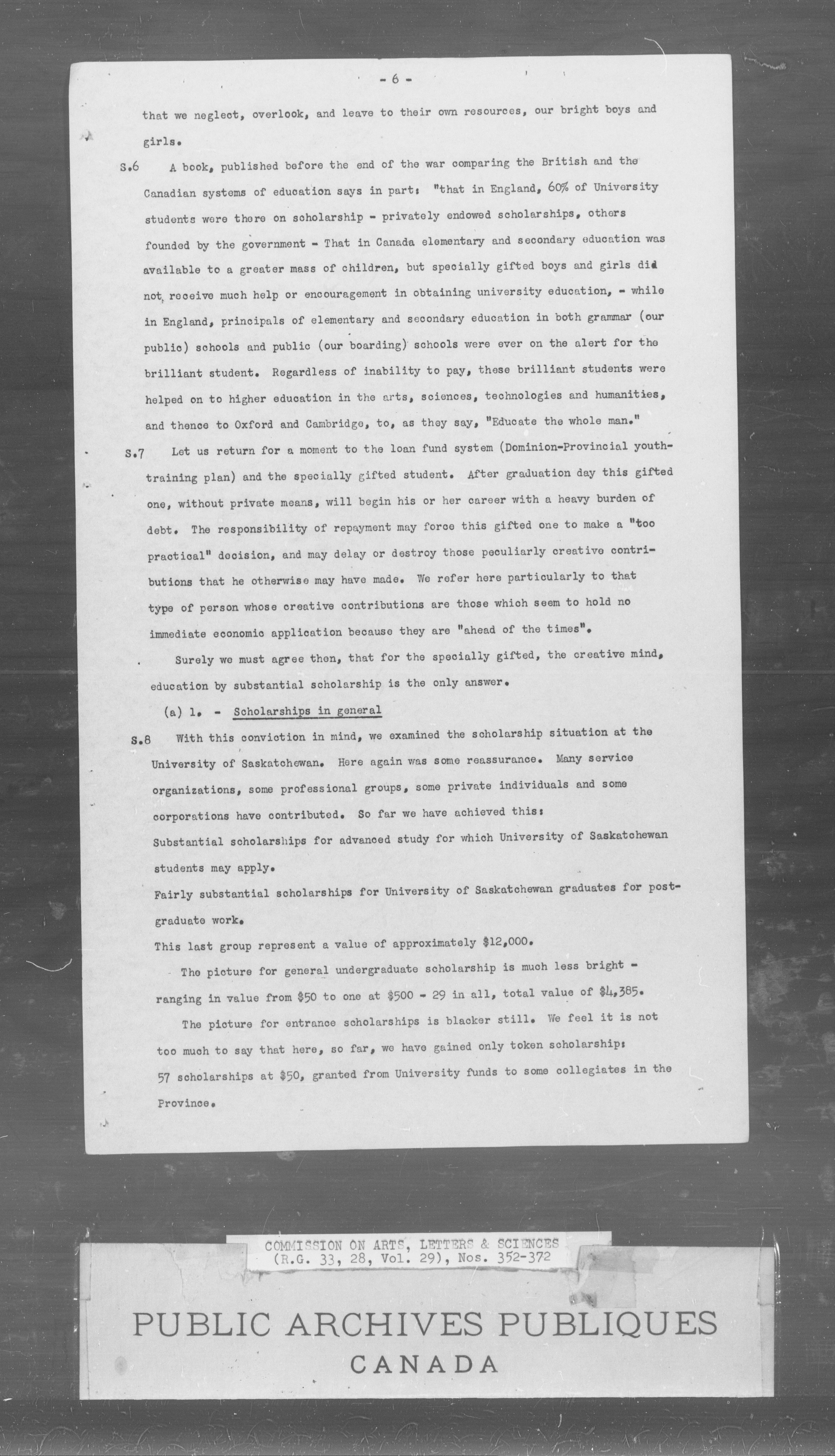 - 6 -

that we neglect, overlook, and leave to their own resources, our bright boys and girls.

S.6 A book, published before the end of the war comparing the British and the Canadian systems of education says in part: "that in England, 60% of University students were there on scholarship - privately endowed scholarships, others founded by the government - That in Canada elementary and secondary education was available to a greater mass of children, but specially gifted boys and girls did not receive much help or encouragement in obtaining university education, - while in England, principals of elementary and secondary education in both grammar (our public) schools and public (our boarding) schools were ever on the alert for the brilliant student. Regardless of inability to pay, these brilliant students were helped on to higher education in the arts, sciences, technologies and humanities, and thence to Oxford and Cambridge, to, as they say, "Educate the whole man."

S.7 Let us return for a moment to the loan fund system (Dominion-Provincial youth-training plan) and the specially gifted student. After graduation day this gifted one, without private means, will begin his or her career with a heavy burden of debt. The responsibility of repayment may force this gifted one to make a "too practical" decision, and may delay or destroy those peculiarly creative contributions that he otherwise may have made. We refer here particularly to that type of person whose creative contributions are those which seem to hold no immediate economic application because they are "ahead of the times".

Surely we must agree then, that for the specially gifted, the creative mind, education by substantial scholarship is the only answer.

(a) 1. - Scholarships in general

S.8 With this conviction in mind, we examined the scholarship situation at the University of Saskatchewan. Here again was some reassurance. Many service organizations, some professional groups, some private individuals and some corporations have contributed. So far we have achieved this:
Substantial scholarships for advanced study for which University of Saskatchewan students may apply.
Fairly substantial scholarships for University of Saskatchewan graduates for post-graduate work.
This last group represent a value of approximately $12,000.

The picture for general undergraduate scholarship is much less bright - ranging in value from $50 to one at $500 - 29 in all, total value of $4,385.

The picture for entrance scholarships is blacker still. We feel it is not too much to say that here, so far, we have gained only token scholarship: 57 scholarships at $50, granted from University funds to some collegiates in the Province.

COMMISSION ON ARTS, LETTERS & SCIENCES
(R.G. 33, 28, Vol. 29), Nos. 352-372

PUBLIC ARCHIVES PUBLIQUES
CANADA